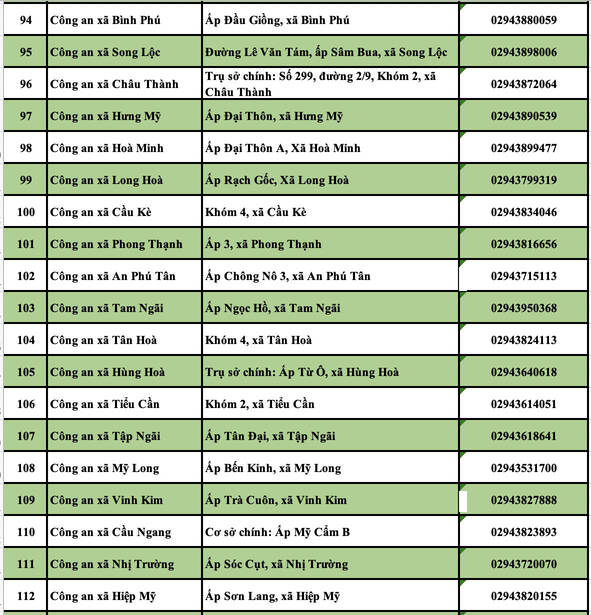 | 94 | Công an xã Bình Phú | Ấp Đầu Giồng, xã Bình Phú | 02943880059 |
|---|---|---|---|
| 95 | Công an xã Song Lộc | Đường Lê Văn Tám, ấp Sâm Bua, xã Song Lộc | 02943898006 |
| 96 | Công an xã Châu Thành | Trụ sở chính: Số 299, đường 2/9, Khóm 2, xã Châu Thành | 02943872064 |
| 97 | Công an xã Hưng Mỹ | Ấp Đại Thôn, xã Hưng Mỹ | 02943890539 |
| 98 | Công an xã Hoà Minh | Ấp Đại Thôn A, Xã Hoà Minh | 02943899477 |
| 99 | Công an xã Long Hoà | Ấp Rạch Gốc, Xã Long Hoà | 02943799319 |
| 100 | Công an xã Cầu Kè | Khóm 4, xã Cầu Kè | 02943834046 |
| 101 | Công an xã Phong Thạnh | Ấp 3, xã Phong Thạnh | 02943816656 |
| 102 | Công an xã An Phú Tân | Ấp Chông Nô 3, xã An Phú Tân | 02943715113 |
| 103 | Công an xã Tam Ngãi | Ấp Ngọc Hồ, xã Tam Ngãi | 02943950368 |
| 104 | Công an xã Tân Hoà | Khóm 4, xã Tân Hoà | 02943824113 |
| 105 | Công an xã Hùng Hoà | Trụ sở chính: Ấp Từ Ô, xã Hùng Hoà | 02943640618 |
| 106 | Công an xã Tiểu Cần | Khóm 2, xã Tiểu Cần | 02943614051 |
| 107 | Công an xã Tập Ngãi | Ấp Tân Đại, xã Tập Ngãi | 02943618641 |
| 108 | Công an xã Mỹ Long | Ấp Bến Kinh, xã Mỹ Long | 02943531700 |
| 109 | Công an xã Vinh Kim | Ấp Trà Cuôn, xã Vinh Kim | 02943827888 |
| 110 | Công an xã Cầu Ngang | Cơ sở chính: Ấp Mỹ Cẩm B | 02943823893 |
| 111 | Công an xã Nhị Trường | Ấp Sóc Cụt, xã Nhị Trường | 02943720070 |
| 112 | Công an xã Hiệp Mỹ | Ấp Sơn Lang, xã Hiệp Mỹ | 02943820155 |